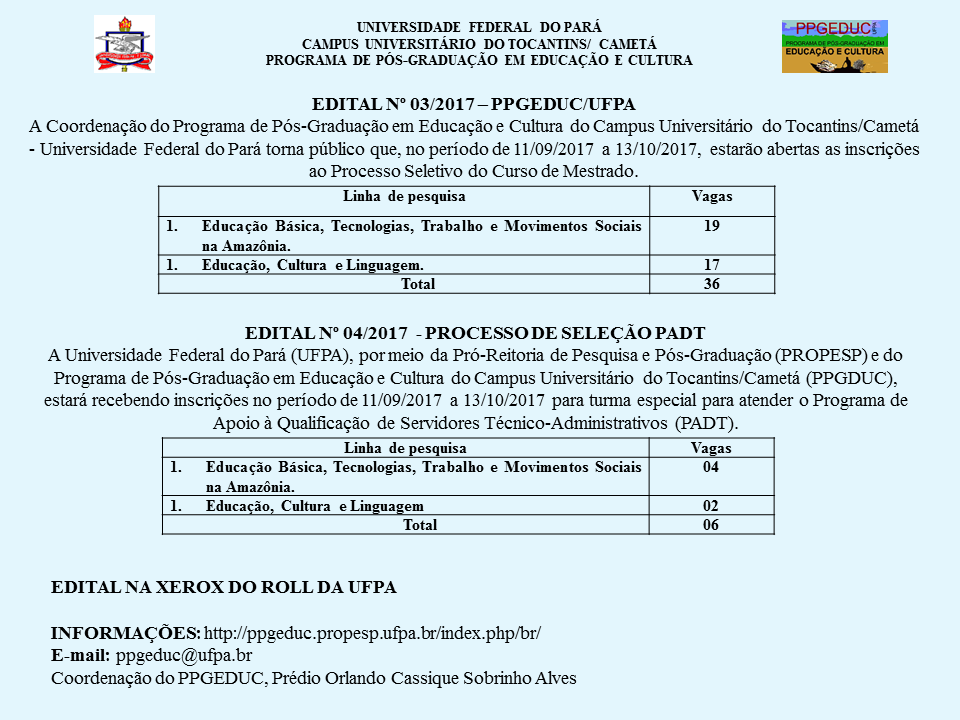 UNIVERSIDADE FEDERAL DO PARÁ
CAMPUS UNIVERSITÁRIO DO TOCANTINS/ CAMETÁ
PROGRAMA DE PÓS-GRADUAÇÃO EM EDUCAÇÃO E CULTURA

PPGEDUC
PROGRAMA DE PÓS-GRADUAÇÃO EM
EDUCAÇÃO E CULTURA

EDITAL Nº 03/2017 – PPGEDUC/UFPA
A Coordenação do Programa de Pós-Graduação em Educação e Cultura do Campus Universitário do Tocantins/Cametá - Universidade Federal do Pará torna público que, no período de 11/09/2017 a 13/10/2017, estarão abertas as inscrições ao Processo Seletivo do Curso de Mestrado.

| Linha de pesquisa | Vagas |
|---|---|
| 1. Educação Básica, Tecnologias, Trabalho e Movimentos Sociais na Amazônia. | 19 |
| 1. Educação, Cultura e Linguagem. | 17 |
| Total | 36 |

EDITAL Nº 04/2017 - PROCESSO DE SELEÇÃO PADT
A Universidade Federal do Pará (UFPA), por meio da Pró-Reitoria de Pesquisa e Pós-Graduação (PROPESP) e do Programa de Pós-Graduação em Educação e Cultura do Campus Universitário do Tocantins/Cametá (PPGDUC), estará recebendo inscrições no período de 11/09/2017 a 13/10/2017 para turma especial para atender o Programa de Apoio à Qualificação de Servidores Técnico-Administrativos (PADT).

| Linha de pesquisa | Vagas |
|---|---|
| 1. Educação Básica, Tecnologias, Trabalho e Movimentos Sociais na Amazônia. | 04 |
| 1. Educação, Cultura e Linguagem | 02 |
| Total | 06 |

EDITAL NA XEROX DO ROLL DA UFPA

INFORMAÇÕES: http://ppgeduc.propesp.ufpa.br/index.php/br/
E-mail: ppgeduc@ufpa.br
Coordenação do PPGEDUC, Prédio Orlando Cassique Sobrinho Alves